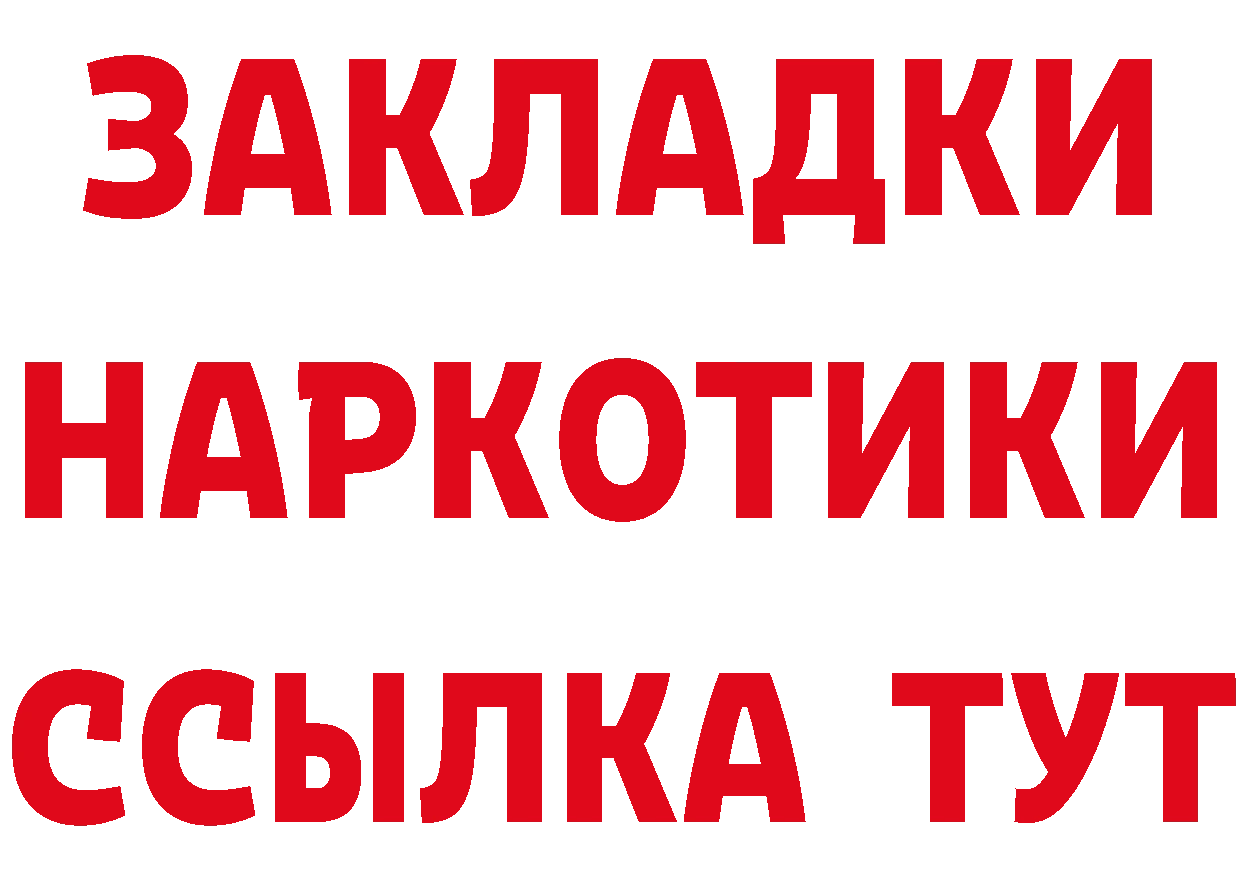 ЗАКЛАДКИ
НАРКОТИКИ
ССЫЛКА ТУТ